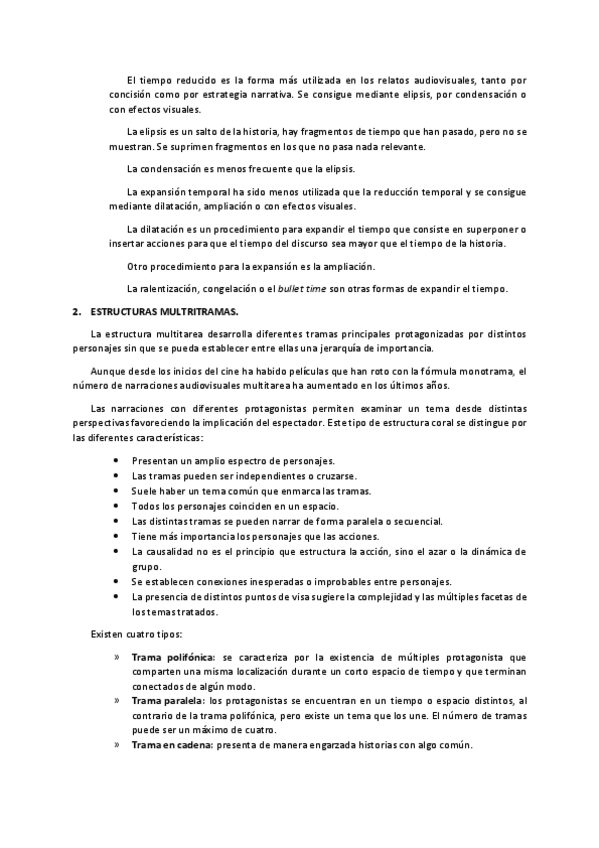 El tiempo reducido es la forma más utilizada en los relatos audiovisuales, tanto por concisión como por estrategia narrativa. Se consigue mediante elipsis, por condensación o con efectos visuales.

La elipsis es un salto de la historia, hay fragmentos de tiempo que han pasado, pero no se muestran. Se suprimen fragmentos en los que no pasa nada relevante.

La condensación es menos frecuente que la elipsis.

La expansión temporal ha sido menos utilizada que la reducción temporal y se consigue mediante dilatación, ampliación o con efectos visuales.

La dilatación es un procedimiento para expandir el tiempo que consiste en superponer o insertar acciones para que el tiempo del discurso sea mayor que el tiempo de la historia.

Otro procedimiento para la expansión es la ampliación.

La ralentización, congelación o el bullet time son otras formas de expandir el tiempo.

2. ESTRUCTURAS MULTRITRAMAS.

La estructura multitarea desarrolla diferentes tramas principales protagonizadas por distintos personajes sin que se pueda establecer entre ellas una jerarquía de importancia.

Aunque desde los inicios del cine ha habido películas que han roto con la fórmula monotrama, el número de narraciones audiovisuales multitarea ha aumentado en los últimos años.

Las narraciones con diferentes protagonistas permiten examinar un tema desde distintas perspectivas favoreciendo la implicación del espectador. Este tipo de estructura coral se distingue por las diferentes características:

• Presentan un amplio espectro de personajes.
• Las tramas pueden ser independientes o cruzarse.
• Suele haber un tema común que enmarca las tramas.
• Todos los personajes coinciden en un espacio.
• Las distintas tramas se pueden narrar de forma paralela o secuencial.
• Tiene más importancia los personajes que las acciones.
• La causalidad no es el principio que estructura la acción, sino el azar o la dinámica de grupo.
• Se establecen conexiones inesperadas o improbables entre personajes.
• La presencia de distintos puntos de visa sugiere la complejidad y las múltiples facetas de los temas tratados.

Existen cuatro tipos:

» Trama polifónica: se caracteriza por la existencia de múltiples protagonista que comparten una misma localización durante un corto espacio de tiempo y que terminan conectados de algún modo.
» Trama paralela: los protagonistas se encuentran en un tiempo o espacio distintos, al contrario de la trama polifónica, pero existe un tema que los une. El número de tramas puede ser un máximo de cuatro.
» Trama en cadena: presenta de manera engarzada historias con algo común.